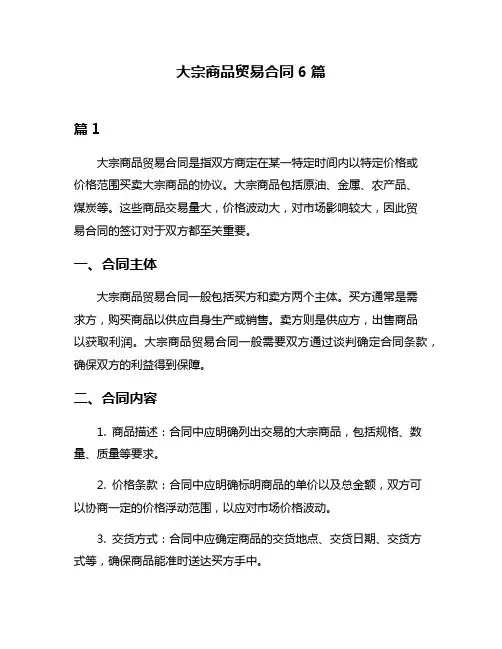 大宗商品贸易合同 6 篇

篇 1

大宗商品贸易合同是指双方商定在某一特定时间内以特定价格或价格范围买卖大宗商品的协议。大宗商品包括原油、金属、农产品、煤炭等。这些商品交易量大，价格波动大，对市场影响较大，因此贸易合同的签订对于双方都至关重要。

一、合同主体

大宗商品贸易合同一般包括买方和卖方两个主体。买方通常是需求方，购买商品以供应自身生产或销售。卖方则是供应方，出售商品以获取利润。大宗商品贸易合同一般需要双方通过谈判确定合同条款，确保双方的利益得到保障。

二、合同内容

1. 商品描述：合同中应明确列出交易的大宗商品，包括规格、数量、质量等要求。

2. 价格条款：合同中应明确标明商品的单价以及总金额，双方可以协商一定的价格浮动范围，以应对市场价格波动。

3. 交货方式：合同中应确定商品的交货地点、交货日期、交货方式等，确保商品能准时送达买方手中。